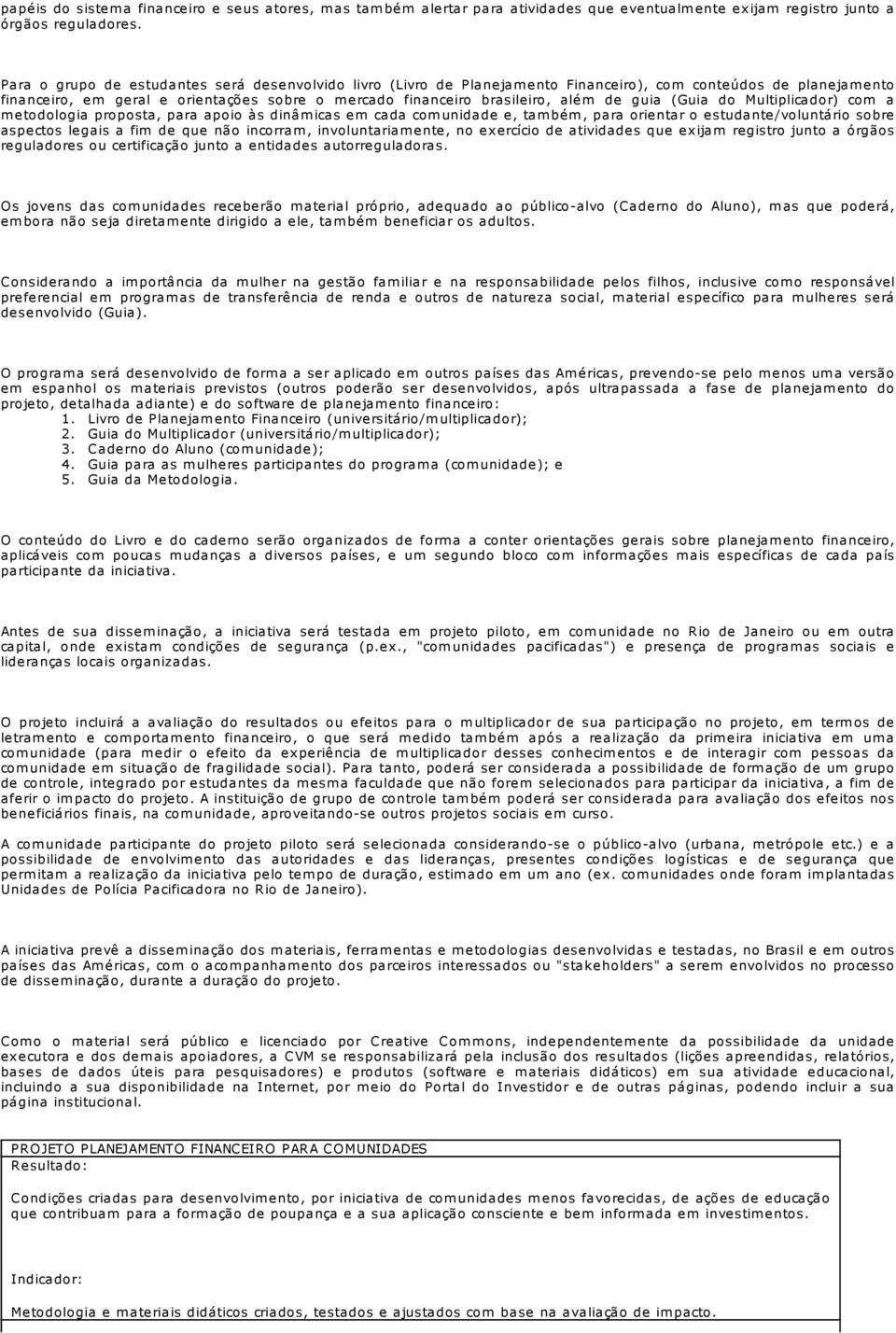 papéis do sistema financeiro e seus atores, mas também alertar para atividades que eventualmente exijam registro junto a órgãos reguladores.

Para o grupo de estudantes será desenvolvido livro (Livro de Planejamento Financeiro), com conteúdos de planejamento financeiro, em geral e orientações sobre o mercado financeiro brasileiro, além de guia (Guia do Multiplicador) com a metodologia proposta, para apoio às dinâmicas em cada comunidade e, também, para orientar o estudante/voluntário sobre aspectos legais a fim de que não incorram, involuntariamente, no exercício de atividades que exijam registro junto a órgãos reguladores ou certificação junto a entidades autorreguladoras.

Os jovens das comunidades receberão material próprio, adequado ao público-alvo (Caderno do Aluno), mas que poderá, embora não seja diretamente dirigido a ele, também beneficiar os adultos.

Considerando a importância da mulher na gestão familiar e na responsabilidade pelos filhos, inclusive como responsável preferencial em programas de transferência de renda e outros de natureza social, material específico para mulheres será desenvolvido (Guia).

O programa será desenvolvido de forma a ser aplicado em outros países das Américas, prevendo-se pelo menos uma versão em espanhol os materiais previstos (outros poderão ser desenvolvidos, após ultrapassada a fase de planejamento do projeto, detalhada adiante) e do software de planejamento financeiro:
1. Livro de Planejamento Financeiro (universitário/multiplicador);
2. Guia do Multiplicador (universitário/multiplicador);
3. Caderno do Aluno (comunidade);
4. Guia para as mulheres participantes do programa (comunidade); e
5. Guia da Metodologia.

O conteúdo do Livro e do caderno serão organizados de forma a conter orientações gerais sobre planejamento financeiro, aplicáveis com poucas mudanças a diversos países, e um segundo bloco com informações mais específicas de cada país participante da iniciativa.

Antes de sua disseminação, a iniciativa será testada em projeto piloto, em comunidade no Rio de Janeiro ou em outra capital, onde existam condições de segurança (p.ex., "comunidades pacificadas") e presença de programas sociais e lideranças locais organizadas.

O projeto incluirá a avaliação do resultados ou efeitos para o multiplicador de sua participação no projeto, em termos de letramento e comportamento financeiro, o que será medido também após a realização da primeira iniciativa em uma comunidade (para medir o efeito da experiência de multiplicador desses conhecimentos e de interagir com pessoas da comunidade em situação de fragilidade social). Para tanto, poderá ser considerada a possibilidade de formação de um grupo de controle, integrado por estudantes da mesma faculdade que não forem selecionados para participar da iniciativa, a fim de aferir o impacto do projeto. A instituição de grupo de controle também poderá ser considerada para avaliação dos efeitos nos beneficiários finais, na comunidade, aproveitando-se outros projetos sociais em curso.

A comunidade participante do projeto piloto será selecionada considerando-se o público-alvo (urbana, metrópole etc.) e a possibilidade de envolvimento das autoridades e das lideranças, presentes condições logísticas e de segurança que permitam a realização da iniciativa pelo tempo de duração, estimado em um ano (ex. comunidades onde foram implantadas Unidades de Polícia Pacificadora no Rio de Janeiro).

A iniciativa prevê a disseminação dos materiais, ferramentas e metodologias desenvolvidas e testadas, no Brasil e em outros países das Américas, com o acompanhamento dos parceiros interessados ou "stakeholders" a serem envolvidos no processo de disseminação, durante a duração do projeto.

Como o material será público e licenciado por Creative Commons, independentemente da possibilidade da unidade executora e dos demais apoiadores, a CVM se responsabilizará pela inclusão dos resultados (lições apreendidas, relatórios, bases de dados úteis para pesquisadores) e produtos (software e materiais didáticos) em sua atividade educacional, incluindo a sua disponibilidade na Internet, por meio do Portal do Investidor e de outras páginas, podendo incluir a sua página institucional.

PROJETO PLANEJAMENTO FINANCEIRO PARA COMUNIDADES
Resultado:

Condições criadas para desenvolvimento, por iniciativa de comunidades menos favorecidas, de ações de educação que contribuam para a formação de poupança e a sua aplicação consciente e bem informada em investimentos.

Indicador:

Metodologia e materiais didáticos criados, testados e ajustados com base na avaliação de impacto.